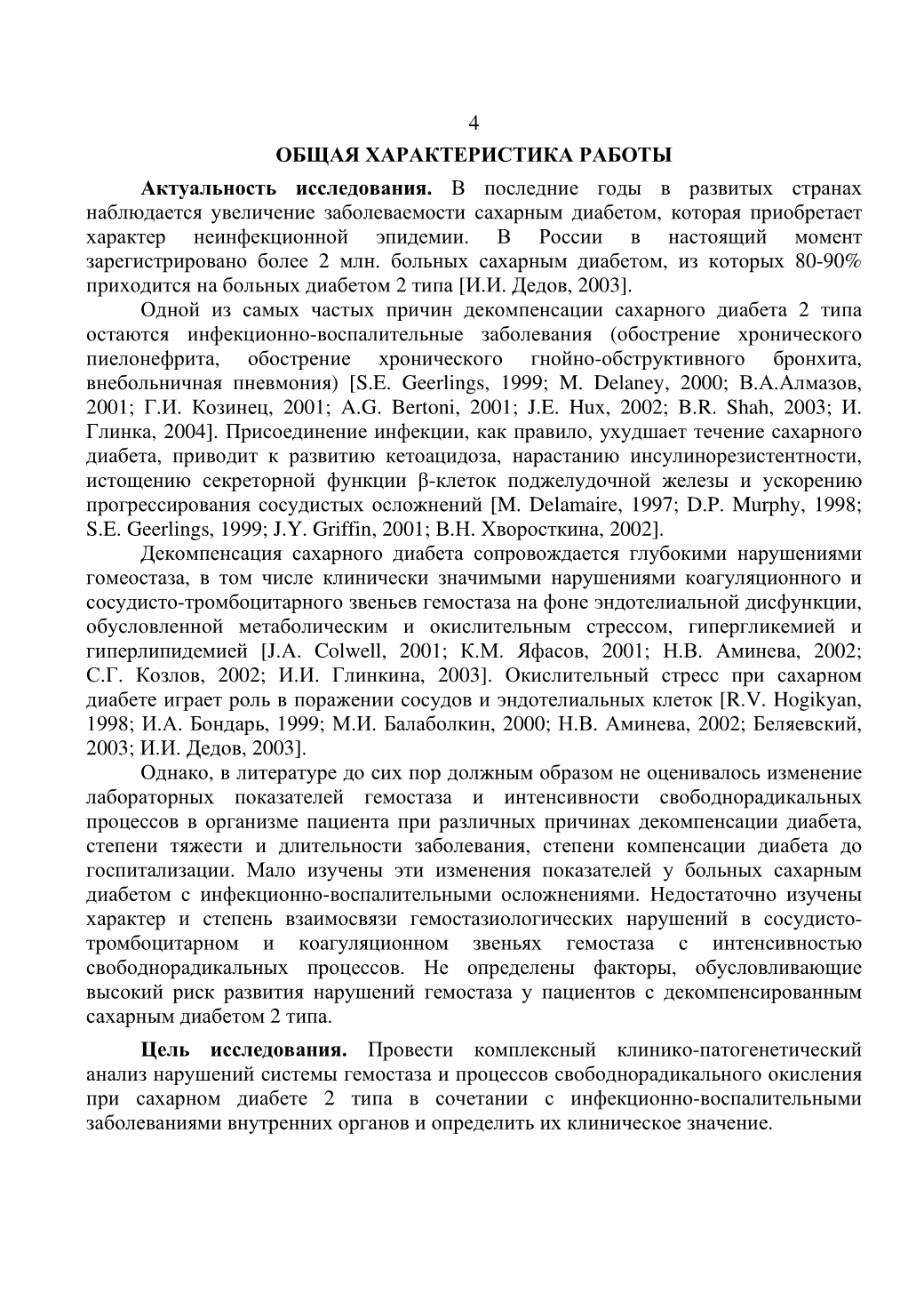 4

ОБЩАЯ ХАРАКТЕРИСТИКА РАБОТЫ

Актуальность исследования. В последние годы в развитых странах наблюдается увеличение заболеваемости сахарным диабетом, которая приобретает характер неинфекционной эпидемии. В России в настоящий момент зарегистрировано более 2 млн. больных сахарным диабетом, из которых 80-90% приходится на больных диабетом 2 типа [И.И. Дедов, 2003].

Одной из самых частых причин декомпенсации сахарного диабета 2 типа остаются инфекционно-воспалительные заболевания (обострение хронического пиелонефрита, обострение хронического гнойно-обструктивного бронхита, внебольничная пневмония) [S.E. Geerlings, 1999; M. Delaney, 2000; В.А.Алмазов, 2001; Г.И. Козинец, 2001; A.G. Bertoni, 2001; J.E. Hux, 2002; B.R. Shah, 2003; И. Глинка, 2004]. Присоединение инфекции, как правило, ухудшает течение сахарного диабета, приводит к развитию кетоацидоза, нарастанию инсулинорезистентности, истощению секреторной функции β-клеток поджелудочной железы и ускорению прогрессирования сосудистых осложнений [M. Delamaire, 1997; D.P. Murphy, 1998; S.E. Geerlings, 1999; J.Y. Griffin, 2001; В.Н. Хворосткина, 2002].

Декомпенсация сахарного диабета сопровождается глубокими нарушениями гомеостаза, в том числе клинически значимыми нарушениями коагуляционного и сосудисто-тромбоцитарного звеньев гемостаза на фоне эндотелиальной дисфункции, обусловленной метаболическим и окислительным стрессом, гипергликемией и гиперлипидемией [J.A. Colwell, 2001; К.М. Яфасов, 2001; Н.В. Аминева, 2002; С.Г. Козлов, 2002; И.И. Глинкина, 2003]. Окислительный стресс при сахарном диабете играет роль в поражении сосудов и эндотелиальных клеток [R.V. Hogikyan, 1998; И.А. Бондарь, 1999; М.И. Балаболкин, 2000; Н.В. Аминева, 2002; Беляевский, 2003; И.И. Дедов, 2003].

Однако, в литературе до сих пор должным образом не оценивалось изменение лабораторных показателей гемостаза и интенсивности свободнорадикальных процессов в организме пациента при различных причинах декомпенсации диабета, степени тяжести и длительности заболевания, степени компенсации диабета до госпитализации. Мало изучены эти изменения показателей у больных сахарным диабетом с инфекционно-воспалительными осложнениями. Недостаточно изучены характер и степень взаимосвязи гемостазиологических нарушений в сосудисто-тромбоцитарном и коагуляционном звеньях гемостаза с интенсивностью свободнорадикальных процессов. Не определены факторы, обусловливающие высокий риск развития нарушений гемостаза у пациентов с декомпенсированным сахарным диабетом 2 типа.

Цель исследования. Провести комплексный клинико-патогенетический анализ нарушений системы гемостаза и процессов свободнорадикального окисления при сахарном диабете 2 типа в сочетании с инфекционно-воспалительными заболеваниями внутренних органов и определить их клиническое значение.